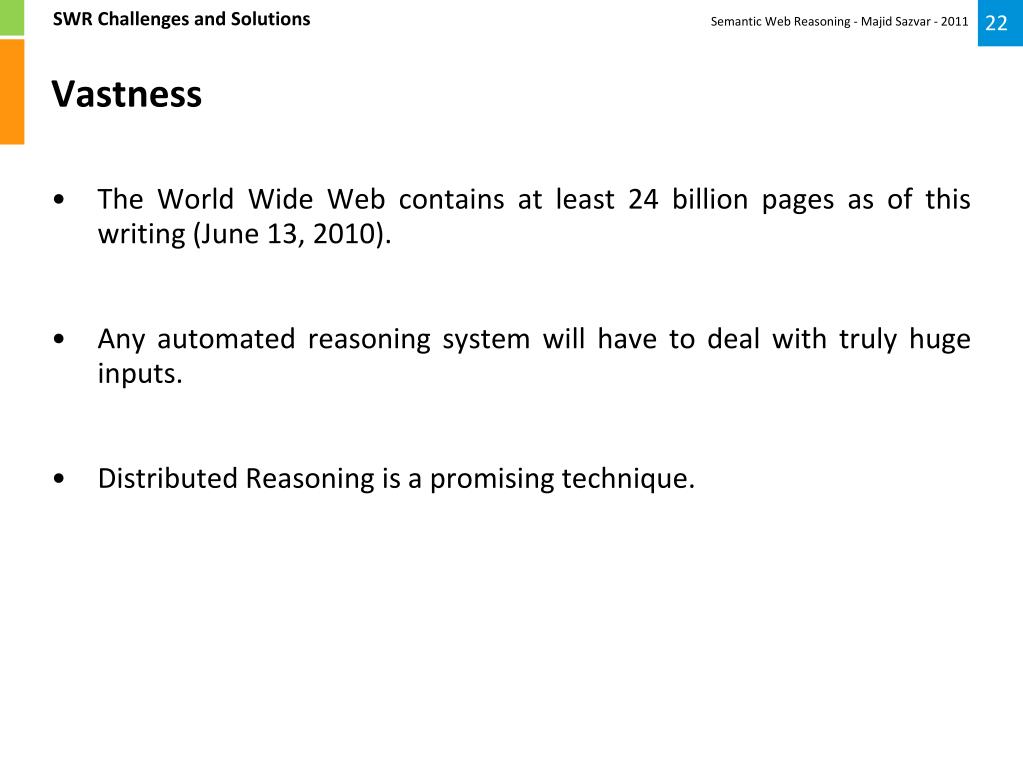 SWR Challenges and Solutions

Semantic Web Reasoning - Majid Sazvar - 2011

22

Vastness

• The World Wide Web contains at least 24 billion pages as of this writing (June 13, 2010).

• Any automated reasoning system will have to deal with truly huge inputs.

• Distributed Reasoning is a promising technique.